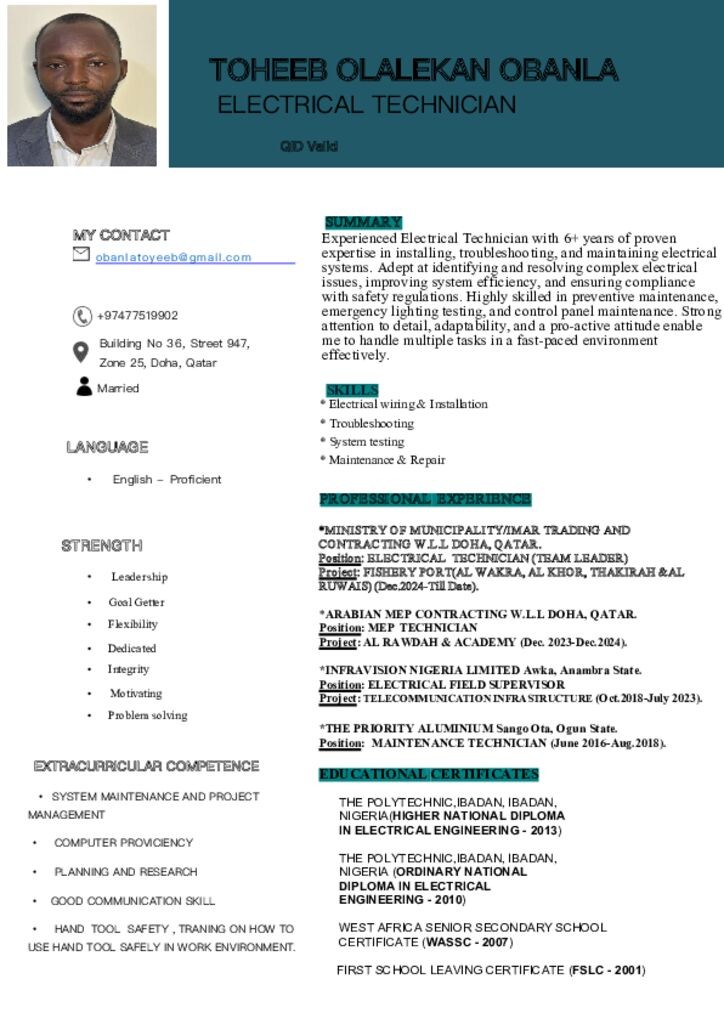 TOHEEB OLALEKAN OBANLA
ELECTRICAL TECHNICIAN

QID Valid

MY CONTACT

obanlatoyeeb@gmail.com

+97477519902

Building No 36, Street 947, Zone 25, Doha, Qatar

Married

LANGUAGE

• English – Proficient

STRENGTH

• Leadership
• Goal Getter
• Flexibility
• Dedicated
• Integrity
• Motivating
• Problem solving

EXTRACURRICULAR COMPETENCE

• SYSTEM MAINTENANCE AND PROJECT MANAGEMENT

• COMPUTER PROVICIENCY

• PLANNING AND RESEARCH

• GOOD COMMUNICATION SKILL

• HAND TOOL SAFETY , TRANING ON HOW TO USE HAND TOOL SAFELY IN WORK ENVIRONMENT.

SUMMARY

Experienced Electrical Technician with 6+ years of proven expertise in installing, troubleshooting, and maintaining electrical systems. Adept at identifying and resolving complex electrical issues, improving system efficiency, and ensuring compliance with safety regulations. Highly skilled in preventive maintenance, emergency lighting testing, and control panel maintenance. Strong attention to detail, adaptability, and a pro-active attitude enable me to handle multiple tasks in a fast-paced environment effectively.

SKILLS

* Electrical wiring & Installation
* Troubleshooting
* System testing
* Maintenance & Repair

PROFESSIONAL EXPERIENCE

*MINISTRY OF MUNICIPALITY/IMAR TRADING AND CONTRACTING W.L.L DOHA, QATAR.
Position: ELECTRICAL TECHNICIAN (TEAM LEADER)
Project: FISHERY PORT(AL WAKRA, AL KHOR, THAKIRAH & AL RUWAIS) (Dec.2024-Till Date).

*ARABIAN MEP CONTRACTING W.L.L DOHA, QATAR.
Position: MEP TECHNICIAN
Project: AL RAWDAH & ACADEMY (Dec. 2023-Dec.2024).

*INFRAVISION NIGERIA LIMITED Awka, Anambra State.
Position: ELECTRICAL FIELD SUPERVISOR
Project: TELECOMMUNICATION INFRASTRUCTURE (Oct.2018-July 2023).

*THE PRIORITY ALUMINIUM Sango Ota, Ogun State.
Position: MAINTENANCE TECHNICIAN (June 2016-Aug.2018).

EDUCATIONAL CERTIFICATES

THE POLYTECHNIC,IBADAN, IBADAN, NIGERIA(HIGHER NATIONAL DIPLOMA IN ELECTRICAL ENGINEERING - 2013)

THE POLYTECHNIC,IBADAN, IBADAN, NIGERIA (ORDINARY NATIONAL DIPLOMA IN ELECTRICAL ENGINEERING - 2010)

WEST AFRICA SENIOR SECONDARY SCHOOL CERTIFICATE (WASSC - 2007)

FIRST SCHOOL LEAVING CERTIFICATE (FSLC - 2001)